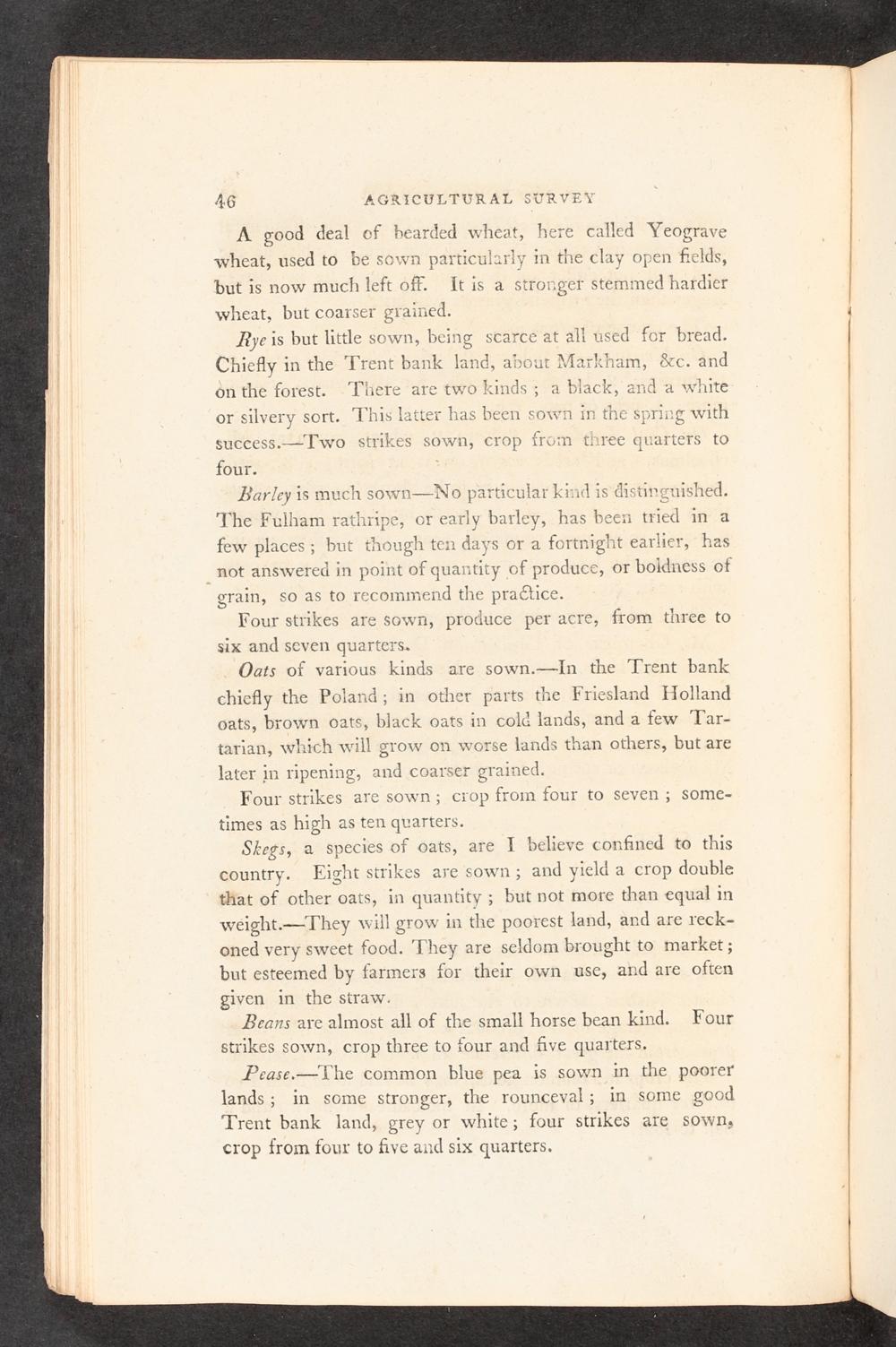 46 AGRICULTURAL SURVEY

A good deal of bearded wheat, here called Yeograve wheat, used to be sown particularly in the clay open fields, but is now much left off. It is a stronger stemmed hardier wheat, but coarser grained.

Rye is but little sown, being scarce at all used for bread. Chiefly in the Trent bank land, about Markham, &c. and on the forest. There are two kinds ; a black, and a white or silvery sort. This latter has been sown in the spring with success.—Two strikes sown, crop from three quarters to four.

Barley is much sown—No particular kind is distinguished. The Fulham rathripe, or early barley, has been tried in a few places ; but though ten days or a fortnight earlier, has not answered in point of quantity of produce, or boldness of grain, so as to recommend the practice.

Four strikes are sown, produce per acre, from three to six and seven quarters.

Oats of various kinds are sown.—In the Trent bank chiefly the Poland ; in other parts the Friesland Holland oats, brown oats, black oats in cold lands, and a few Tartarian, which will grow on worse lands than others, but are later in ripening, and coarser grained.

Four strikes are sown ; crop from four to seven ; sometimes as high as ten quarters.

Skegs, a species of oats, are I believe confined to this country. Eight strikes are sown ; and yield a crop double that of other oats, in quantity ; but not more than equal in weight.—They will grow in the poorest land, and are reckoned very sweet food. They are seldom brought to market ; but esteemed by farmers for their own use, and are often given in the straw.

Beans are almost all of the small horse bean kind. Four strikes sown, crop three to four and five quarters.

Pease.—The common blue pea is sown in the poorer lands ; in some stronger, the rounceval ; in some good Trent bank land, grey or white ; four strikes are sown, crop from four to five and six quarters.